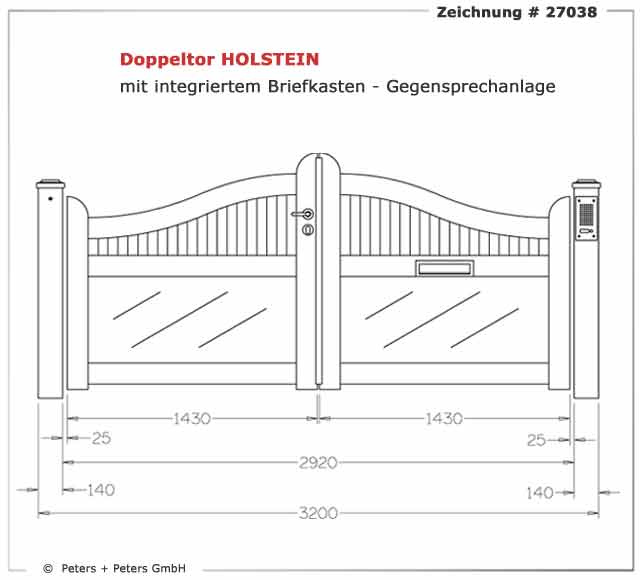 Zeichnung # 27038

Doppeltor HOLSTEIN
mit integriertem Briefkasten - Gegensprechanlage

1430
1430
25
25
2920
140
140
3200

© Peters + Peters GmbH